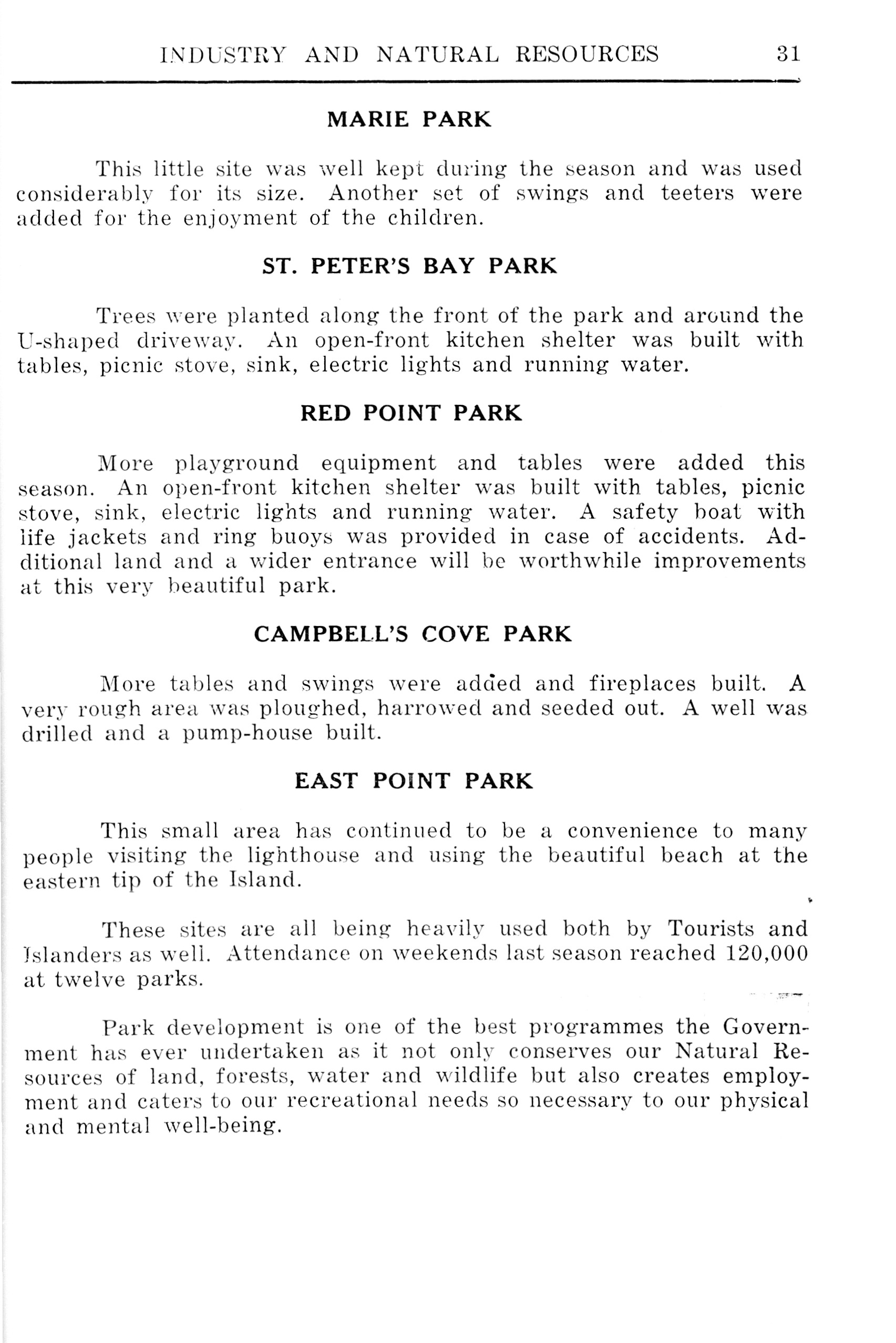 INDUSTRY AND NATURAL RESOURCES 31

MARIE PARK

This little site was well kept during the season and was used considerably for its size. Another set of swings and teeters were added for the enjoyment of the children.

ST. PETER'S BAY PARK

Trees were planted along the front of the park and around the U-shaped driveway. An open-front kitchen shelter was built with tables, picnic stove, sink, electric lights and running water.

RED POINT PARK

More playground equipment and tables were added this season. An open-front kitchen shelter was built with tables, picnic stove, sink, electric lights and running water. A safety boat with life jackets and ring buoys was provided in case of accidents. Additional land and a wider entrance will be worthwhile improvements at this very beautiful park.

CAMPBELL'S COVE PARK

More tables and swings were added and fireplaces built. A very rough area was ploughed, harrowed and seeded out. A well was drilled and a pump-house built.

EAST POINT PARK

This small area has continued to be a convenience to many people visiting the lighthouse and using the beautiful beach at the eastern tip of the Island.

These sites are all being heavily used both by Tourists and Islanders as well. Attendance on weekends last season reached 120,000 at twelve parks.

Park development is one of the best programmes the Government has ever undertaken as it not only conserves our Natural Resources of land, forests, water and wildlife but also creates employment and caters to our recreational needs so necessary to our physical and mental well-being.